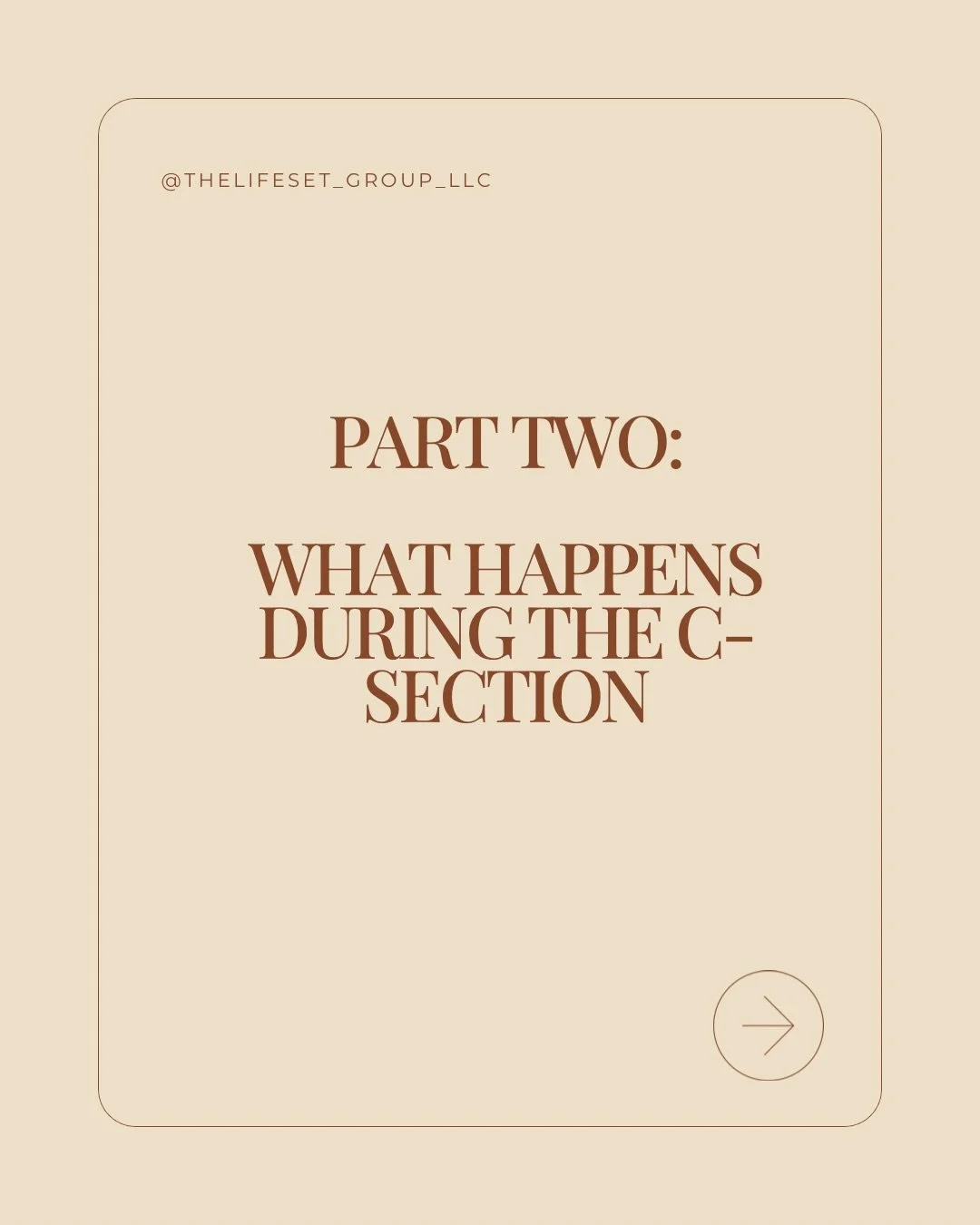 @THELIFESET_GROUP_LLC

PART TWO:

WHAT HAPPENS DURING THE C-SECTION